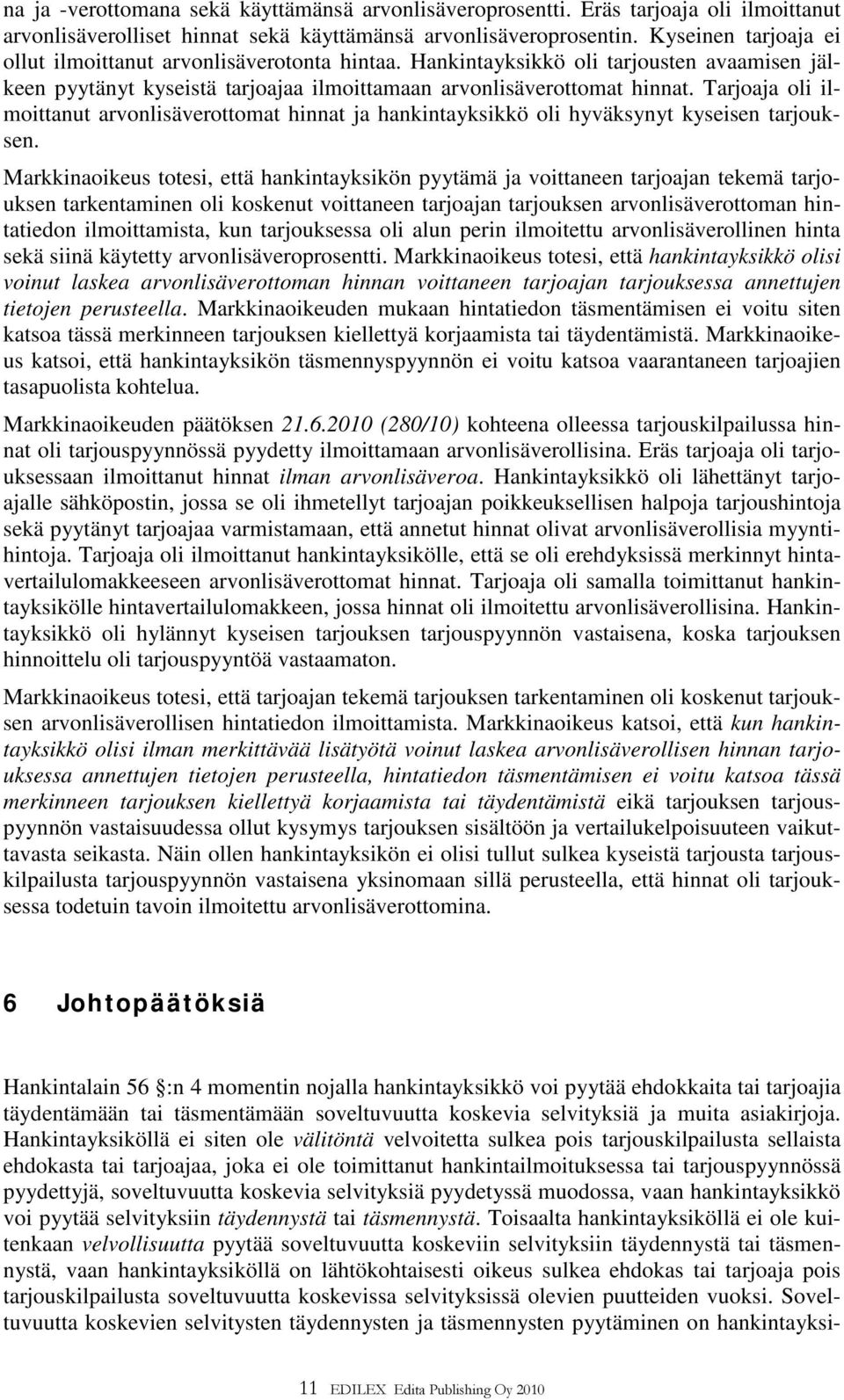 na ja -verottomana sekä käyttämänsä arvonlisäveroprosentti. Eräs tarjoaja oli ilmoittanut arvonlisäverolliset hinnat sekä käyttämänsä arvonlisäveroprosentin. Kyseinen tarjoaja ei ollut ilmoittanut arvonlisäverotonta hintaa. Hankintayksikkö oli tarjousten avaamisen jälkeen pyytänyt kyseistä tarjoajaa ilmoittamaan arvonlisäverottomat hinnat. Tarjoaja oli ilmoittanut arvonlisäverottomat hinnat ja hankintayksikkö oli hyväksynyt kyseisen tarjouksen.

Markkinaoikeus totesi, että hankintayksikön pyytämä ja voittaneen tarjoajan tekemä tarjouksen tarkentaminen oli koskenut voittaneen tarjoajan tarjouksen arvonlisäverottoman hintatiedon ilmoittamista, kun tarjouksessa oli alun perin ilmoitettu arvonlisäverollinen hinta sekä siinä käytetty arvonlisäveroprosentti. Markkinaoikeus totesi, että hankintayksikkö olisi voinut laskea arvonlisäverottoman hinnan voittaneen tarjoajan tarjouksessa annettujen tietojen perusteella. Markkinaoikeuden mukaan hintatiedon täsmentämisen ei voitu siten katsoa tässä merkinneen tarjouksen kiellettyä korjaamista tai täydentämistä. Markkinaoikeus katsoi, että hankintayksikön täsmennyspyynnön ei voitu katsoa vaarantaneen tarjoajien tasapuolista kohtelua.

Markkinaoikeuden päätöksen 21.6.2010 (280/10) kohteena olleessa tarjouskilpailussa hinnat oli tarjouspyynnössä pyydetty ilmoittamaan arvonlisäverollisina. Eräs tarjoaja oli tarjouksessaan ilmoittanut hinnat ilman arvonlisäveroa. Hankintayksikkö oli lähettänyt tarjoajalle sähköpostin, jossa se oli ihmetellyt tarjoajan poikkeuksellisen halpoja tarjoushintoja sekä pyytänyt tarjoajaa varmistamaan, että annetut hinnat olivat arvonlisäverollisia myyntihintoja. Tarjoaja oli ilmoittanut hankintayksikölle, että se oli erehdyksissä merkinnyt hintavertailulomakkeeseen arvonlisäverottomat hinnat. Tarjoaja oli samalla toimittanut hankintayksikölle hintavertailulomakkeen, jossa hinnat oli ilmoitettu arvonlisäverollisina. Hankintayksikkö oli hylännyt kyseisen tarjouksen tarjouspyynnön vastaisena, koska tarjouksen hinnoittelu oli tarjouspyyntöä vastaamaton.

Markkinaoikeus totesi, että tarjoajan tekemä tarjouksen tarkentaminen oli koskenut tarjouksen arvonlisäverollisen hintatiedon ilmoittamista. Markkinaoikeus katsoi, että kun hankintayksikkö olisi ilman merkittävää lisätyötä voinut laskea arvonlisäverollisen hinnan tarjouksessa annettujen tietojen perusteella, hintatiedon täsmentämisen ei voitu katsoa tässä merkinneen tarjouksen kiellettyä korjaamista tai täydentämistä eikä tarjouksen tarjouspyynnön vastaisuudessa ollut kysymys tarjouksen sisältöön ja vertailukelpoisuuteen vaikuttavasta seikasta. Näin ollen hankintayksikön ei olisi tullut sulkea kyseistä tarjousta tarjouskilpailusta tarjouspyynnön vastaisena yksinomaan sillä perusteella, että hinnat oli tarjouksessa todetuin tavoin ilmoitettu arvonlisäverottomina.

6 Johtopäätöksiä

Hankintalain 56 §:n 4 momentin nojalla hankintayksikkö voi pyytää ehdokkaita tai tarjoajia täydentämään tai täsmentämään soveltuvuutta koskevia selvityksiä ja muita asiakirjoja. Hankintayksiköllä ei siten ole välitöntä velvoitetta sulkea pois tarjouskilpailusta sellaista ehdokasta tai tarjoajaa, joka ei ole toimittanut hankintailmoituksessa tai tarjouspyynnössä pyydettyjä, soveltuvuutta koskevia selvityksiä pyydetyssä muodossa, vaan hankintayksikkö voi pyytää selvityksiin täydennystä tai täsmennystä. Toisaalta hankintayksiköllä ei ole kuitenkaan velvollisuutta pyytää soveltuvuutta koskeviin selvityksiin täydennystä tai täsmennystä, vaan hankintayksiköllä on lähtökohtaisesti oikeus sulkea ehdokas tai tarjoaja pois tarjouskilpailusta soveltuvuutta koskevissa selvityksissä olevien puutteiden vuoksi. Soveltuvuutta koskevien selvitysten täydennysten ja täsmennysten pyytäminen on hankintayksi-

11 EDILEX Edita Publishing Oy 2010